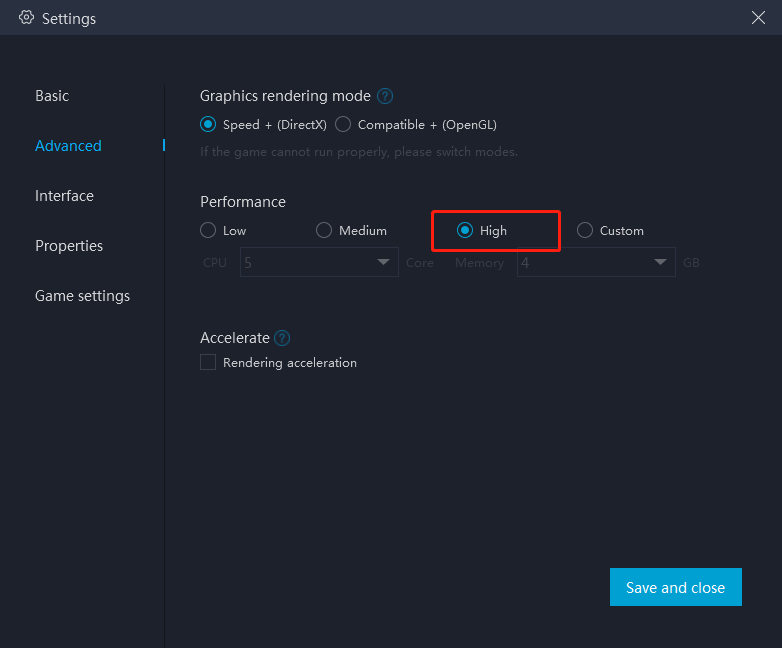 Settings

Basic

Advanced

Interface

Properties

Game settings

Graphics rendering mode ?

Speed + (DirectX) Compatible + (OpenGL)

If the game cannot run properly, please switch modes.

Performance

Low Medium High Custom

CPU 5 Core Memory 4 GB

Accelerate ?

Rendering acceleration

Save and close